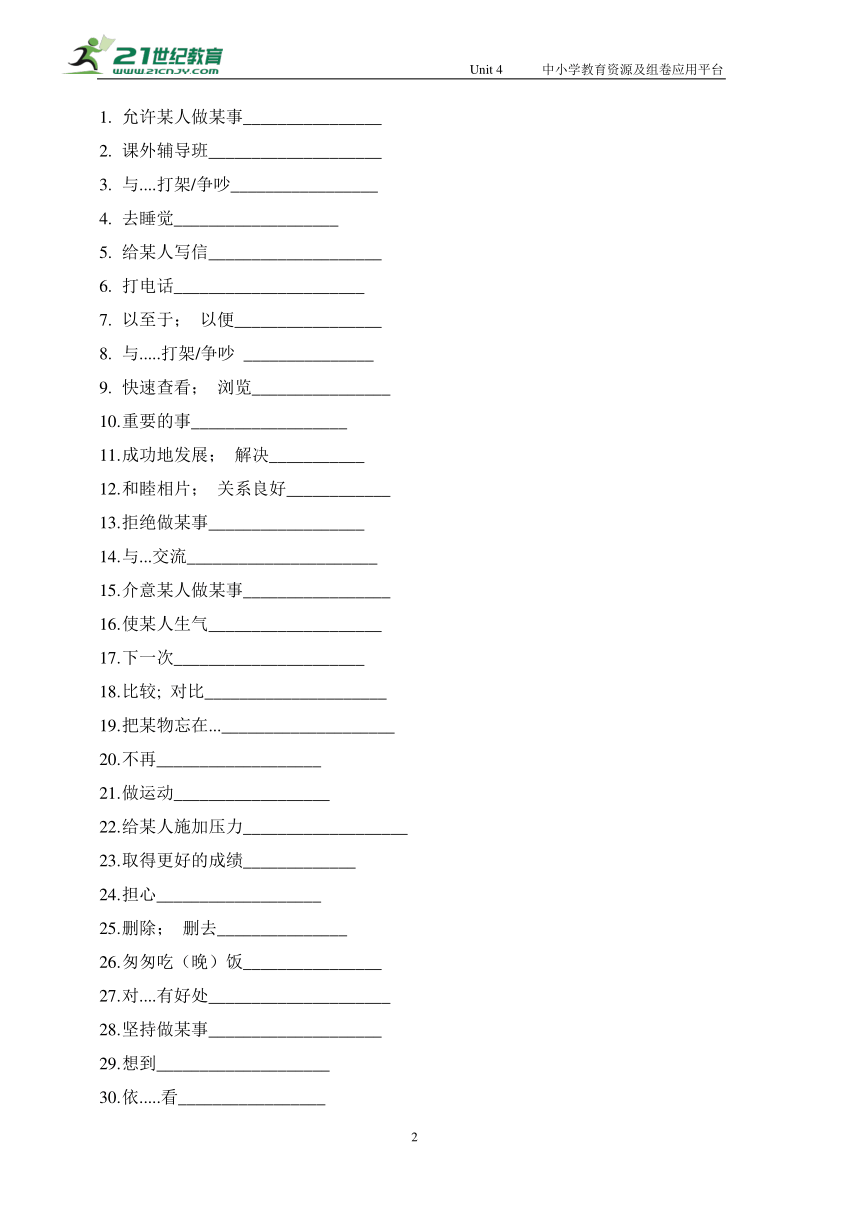 21世纪教育
www.21cnjy.com

Unit 4 中小学教育资源及组卷应用平台

1. 允许某人做某事________________
2. 课外辅导班____________________
3. 与....打架/争吵_________________
4. 去睡觉___________________
5. 给某人写信____________________
6. 打电话______________________
7. 以至于； 以便_________________
8. 与.....打架/争吵 _______________
9. 快速查看； 浏览________________
10.重要的事__________________
11.成功地发展； 解决___________
12.和睦相片； 关系良好____________
13.拒绝做某事__________________
14.与...交流______________________
15.介意某人做某事_________________
16.使某人生气____________________
17.下一次______________________
18.比较; 对比_____________________
19.把某物忘在...____________________
20.不再___________________
21.做运动__________________
22.给某人施加压力___________________
23.取得更好的成绩_____________
24.担心___________________
25.删除； 删去_______________
26.匆匆吃（晚）饭________________
27.对....有好处_____________________
28.坚持做某事____________________
29.想到____________________
30.依.....看_________________

2